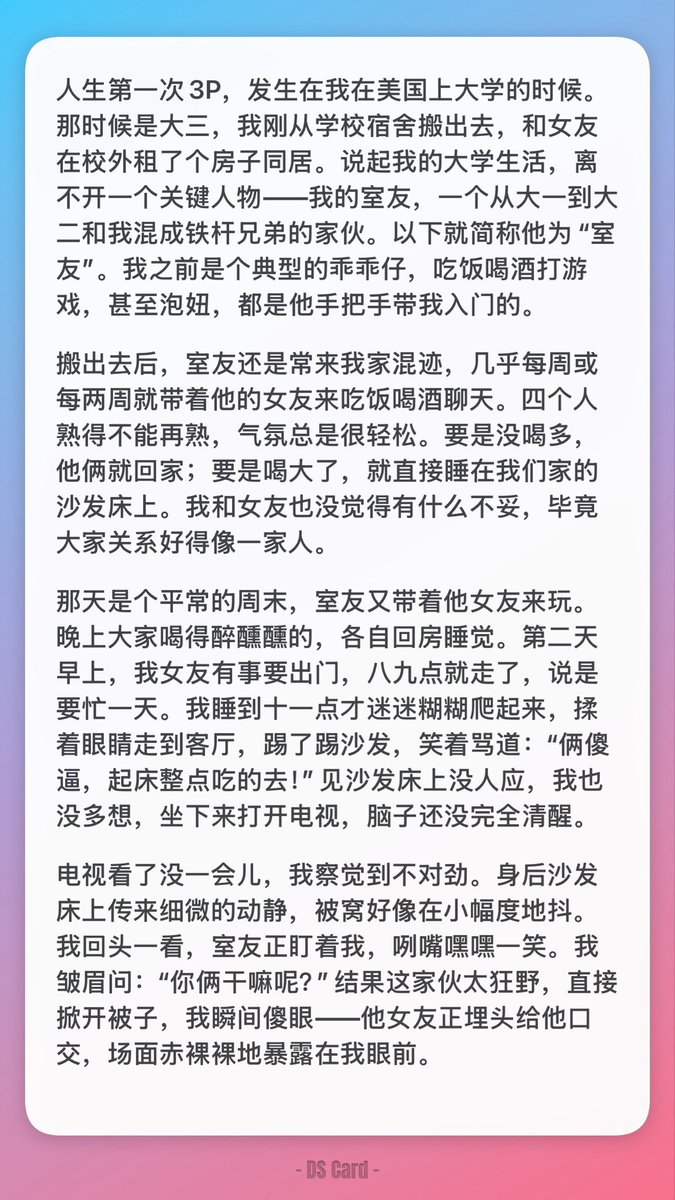 人生第一次3P，发生在我在美国上大学的时候。那时候是大三，我刚从学校宿舍搬出去，和女友在校外租了个房子同居。说起我的大学生活，离不开一个关键人物——我的室友，一个从大一到大二和我混成铁杆兄弟的家伙。以下就简称他为“室友”。我之前是个典型的乖乖仔，吃饭喝酒打游戏，甚至泡妞，都是他手把手带我入门的。

搬出去后，室友还是常来我家混迹，几乎每周或每两周就带着他的女友来吃饭喝酒聊天。四个人熟得不能再熟，气氛总是很轻松。要是没喝多，他俩就回家；要是喝大了，就直接睡在我们家的沙发床上。我和女友也没觉得有什么不妥，毕竟大家关系好得像一家人。

那天是个平常的周末，室友又带着他女友来玩。晚上大家喝得醉醺醺的，各自回房睡觉。第二天早上，我女友有事要出门，八九点就走了，说是要忙一天。我睡到十一点才迷迷糊糊爬起来，揉着眼睛走到客厅，踢了踢沙发，笑着骂道：“俩傻逼，起床整点吃的去！”见沙发床上没人应，我也没多想，坐下来打开电视，脑子还没完全清醒。

电视看了没一会儿，我察觉到不对劲。身后沙发床上传来细微的动静，被窝好像在小幅度地抖。我回头一看，室友正盯着我，咧嘴嘿嘿一笑。我皱眉问：“你俩干嘛呢？”结果这家伙太狂野，直接掀开被子，我瞬间傻眼——他女友正埋头给他口交，场面赤裸裸地暴露在我眼前。

- DS Card -